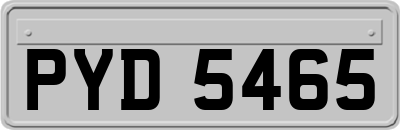 PYD 5465